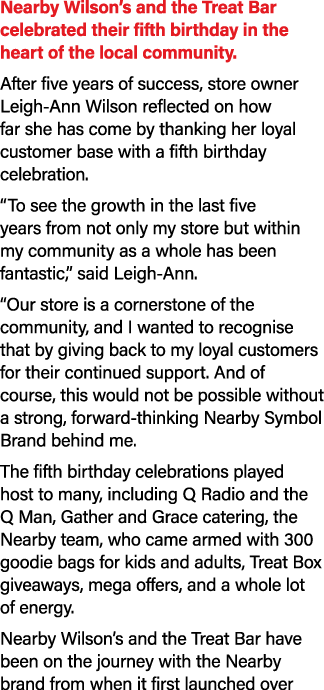 Nearby Wilson's and the Treat Bar celebrated their fifth birthday in the heart of the local community.

After five years of success, store owner Leigh-Ann Wilson reflected on how far she has come by thanking her loyal customer base with a fifth birthday celebration.

"To see the growth in the last five years from not only my store but within my community as a whole has been fantastic," said Leigh-Ann.

"Our store is a cornerstone of the community, and I wanted to recognise that by giving back to my loyal customers for their continued support. And of course, this would not be possible without a strong, forward-thinking Nearby Symbol Brand behind me.

The fifth birthday celebrations played host to many, including Q Radio and the Q Man, Gather and Grace catering, the Nearby team, who came armed with 300 goodie bags for kids and adults, Treat Box giveaways, mega offers, and a whole lot of energy.

Nearby Wilson's and the Treat Bar have been on the journey with the Nearby brand from when it first launched over